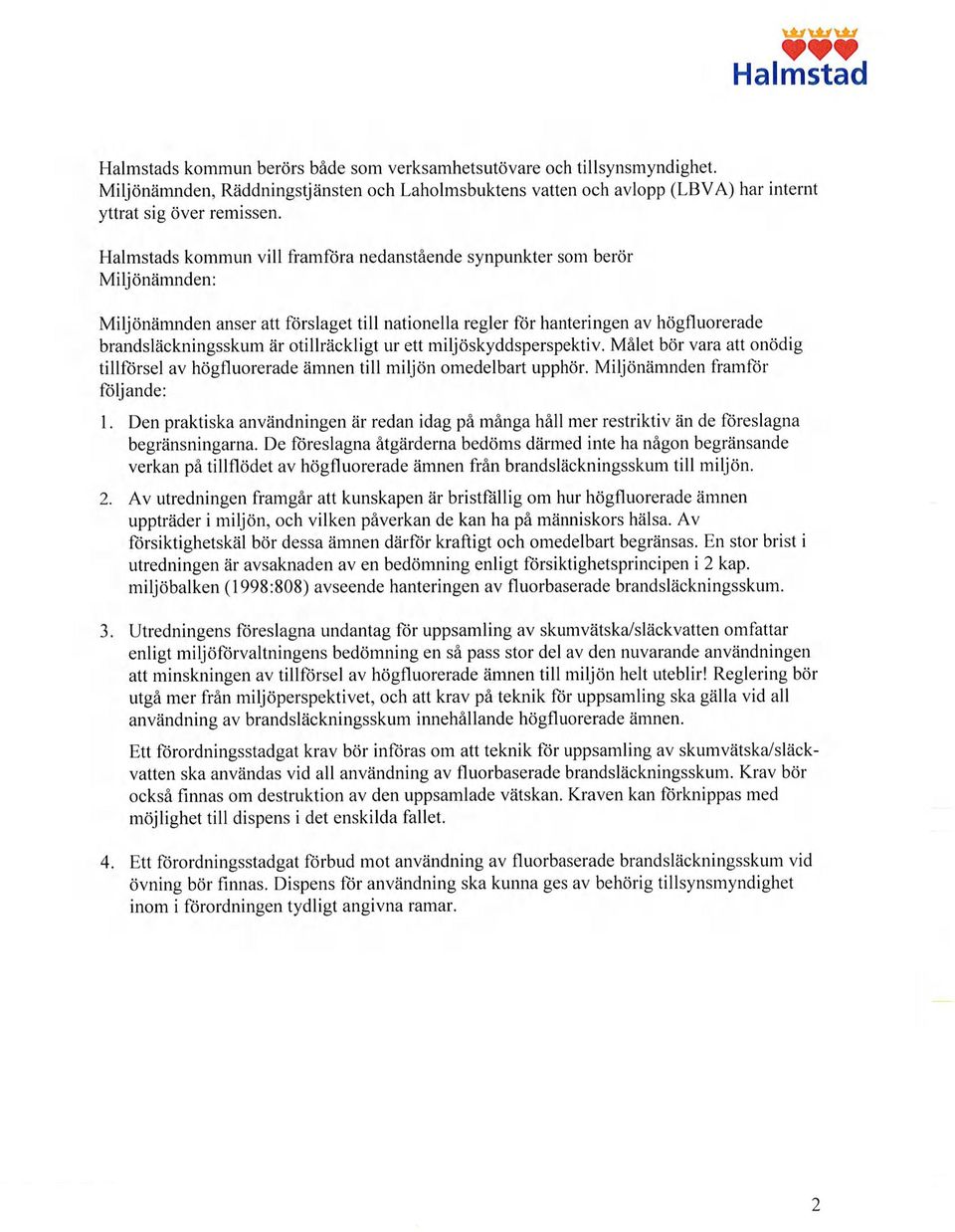 Halmstad

Halmstads kommun berörs både som verksamhetsutövare och tillsynsmyndighet. Miljönämnden, Räddningstjänsten och Laholmsbuktens vatten och avlopp (LBVA) har internt yttrat sig över remissen.

Halmstads kommun vill framföra nedanstående synpunkter som berör Miljönämnden:

Miljönämnden anser att förslaget till nationella regler för hanteringen av högfluorerade brandsläckningsskum är otillräckligt ur ett miljöskyddsperspektiv. Målet bör vara att onödig tillförsel av högfluorerade ämnen till miljön omedelbart upphör. Miljönämnden framför följande:

1. Den praktiska användningen är redan idag på många håll mer restriktiv än de föreslagna begränsningarna. De föreslagna åtgärderna bedöms därmed inte ha någon begränsande verkan på tillflödet av högfluorerade ämnen från brandsläckningsskum till miljön.

2. Av utredningen framgår att kunskapen är bristfällig om hur högfluorerade ämnen uppträder i miljön, och vilken påverkan de kan ha på människors hälsa. Av försiktighetskäl bör dessa ämnen därför kraftigt och omedelbart begränsas. En stor brist i utredningen är avsaknaden av en bedömning enligt försiktighetsprincipen i 2 kap. miljöbalken (1998:808) avseende hanteringen av fluorbaserade brandsläckningsskum.

3. Utredningens föreslagna undantag för uppsamling av skumvätska/släckvatten omfattar enligt miljöförvaltningens bedömning en så pass stor del av den nuvarande användningen att minskningen av tillförsel av högfluorerade ämnen till miljön helt uteblir! Reglering bör utgå mer från miljöperspektivet, och att krav på teknik för uppsamling ska gälla vid all användning av brandsläckningsskum innehållande högfluorerade ämnen.

Ett förordningsstadgat krav bör införas om att teknik för uppsamling av skumvätska/släckvatten ska användas vid all användning av fluorbaserade brandsläckningsskum. Krav bör också finnas om destruktion av den uppsamlade vätskan. Kraven kan förknippas med möjlighet till dispens i det enskilda fallet.

4. Ett förordningsstadgat förbud mot användning av fluorbaserade brandsläckningsskum vid övning bör finnas. Dispens för användning ska kunna ges av behörig tillsynsmyndighet inom i förordningen tydligt angivna ramar.

2